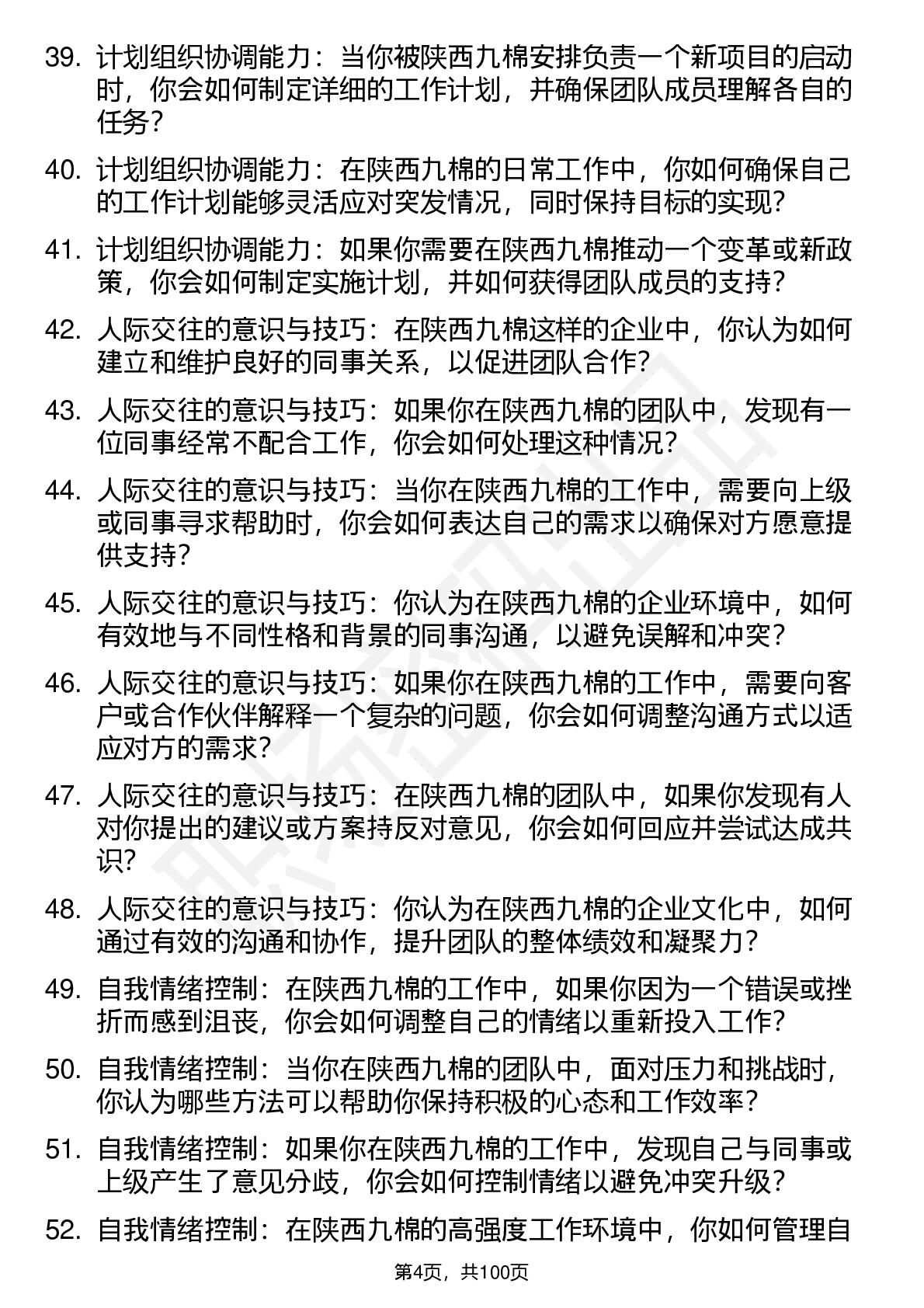 39. 计划组织协调能力：当你被陕西九棉安排负责一个新项目的启动时，你会如何制定详细的工作计划，并确保团队成员理解各自的任务？

40. 计划组织协调能力：在陕西九棉的日常工作中，你如何确保自己的工作计划能够灵活应对突发情况，同时保持目标的实现？

41. 计划组织协调能力：如果你需要在陕西九棉推动一个变革或新政策，你会如何制定实施计划，并如何获得团队成员的支持？

42. 人际交往的意识与技巧：在陕西九棉这样的企业中，你认为如何建立和维护良好的同事关系，以促进团队合作？

43. 人际交往的意识与技巧：如果你在陕西九棉的团队中，发现有一位同事经常不配合工作，你会如何处理这种情况？

44. 人际交往的意识与技巧：当你在陕西九棉的工作中，需要向上级或同事寻求帮助时，你会如何表达自己的需求以确保对方愿意提供支持？

45. 人际交往的意识与技巧：你认为在陕西九棉的企业环境中，如何有效地与不同性格和背景的同事沟通，以避免误解和冲突？

46. 人际交往的意识与技巧：如果你在陕西九棉的工作中，需要向客户或合作伙伴解释一个复杂的问题，你会如何调整沟通方式以适应对方的需求？

47. 人际交往的意识与技巧：在陕西九棉的团队中，如果你发现有人对你提出的建议或方案持反对意见，你会如何回应并尝试达成共识？

48. 人际交往的意识与技巧：你认为在陕西九棉的企业文化中，如何通过有效的沟通和协作，提升团队的整体绩效和凝聚力？

49. 自我情绪控制：在陕西九棉的工作中，如果你因为一个错误或挫折而感到沮丧，你会如何调整自己的情绪以重新投入工作？

50. 自我情绪控制：当你在陕西九棉的团队中，面对压力和挑战时，你认为哪些方法可以帮助你保持积极的心态和工作效率？

51. 自我情绪控制：如果你在陕西九棉的工作中，发现自己与同事或上级产生了意见分歧，你会如何控制情绪以避免冲突升级？

52. 自我情绪控制：在陕西九棉的高强度工作环境中，你如何管理自

第4页，共100页